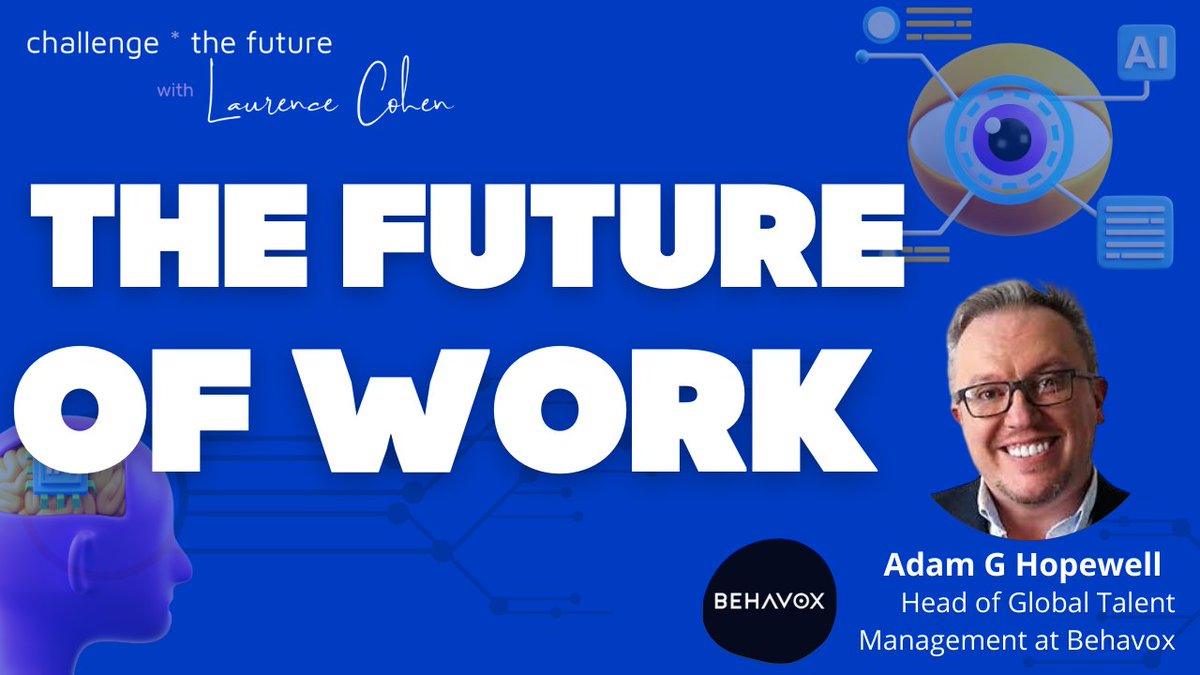 challenge * the future
with Laurence Cohen

AI

THE FUTURE OF WORK

BEHAVOX

Adam G Hopewell
Head of Global Talent Management at Behavox